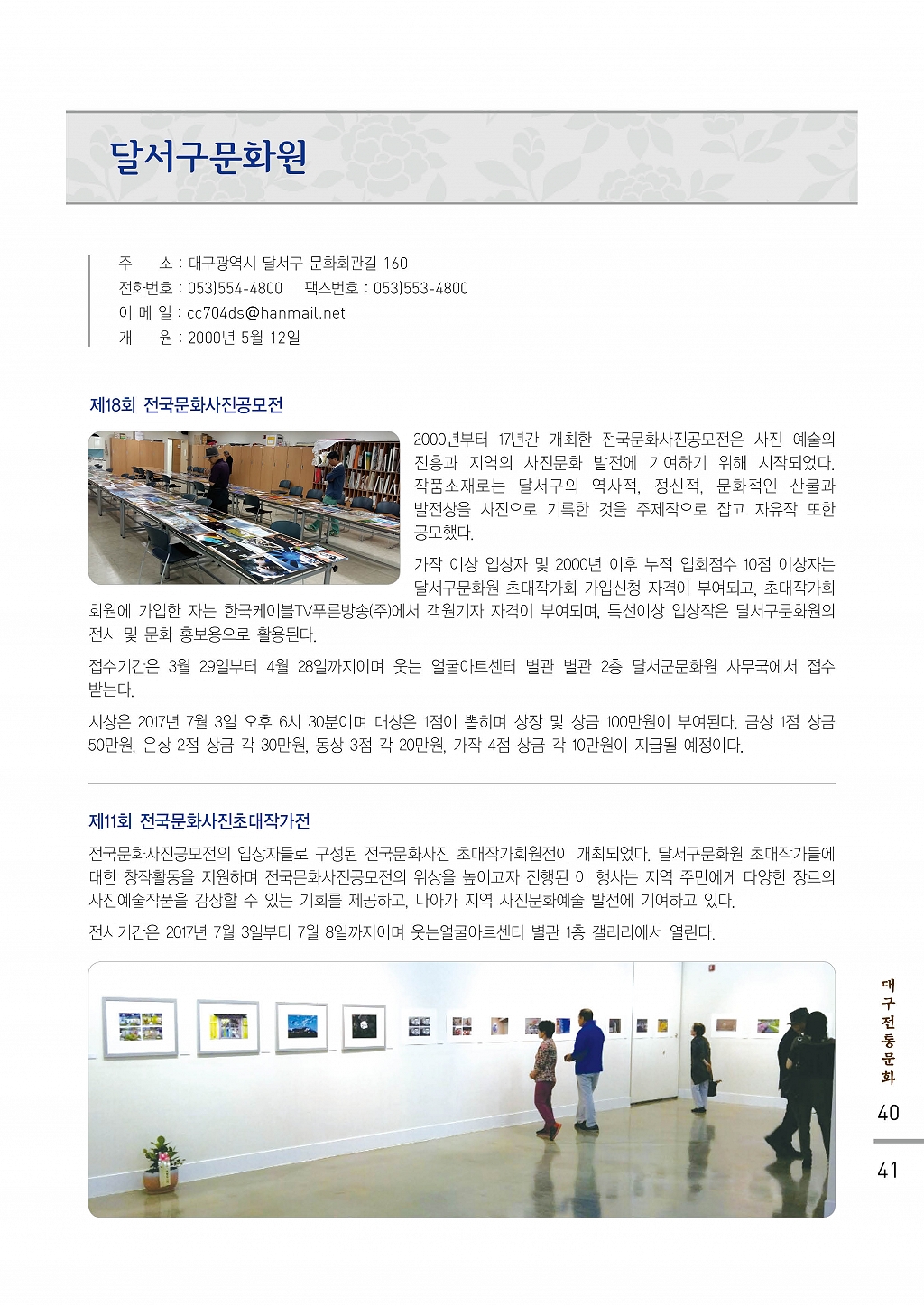 달서구문화원

주　　소 : 대구광역시 달서구 문화회관길 160
전화번호 : 053)554-4800　　팩스번호 : 053)553-4800
이 메 일 : cc704ds@hanmail.net
개　　원 : 2000년 5월 12일

제18회 전국문화사진공모전

2000년부터 17년간 개최한 전국문화사진공모전은 사진 예술의 진흥과 지역의 사진문화 발전에 기여하기 위해 시작되었다. 작품소재로는 달서구의 역사적, 정신적, 문화적인 산물과 발전상을 사진으로 기록한 것을 주제작으로 잡고 자유작 또한 공모했다.

가작 이상 입상자 및 2000년 이후 누적 입회점수 10점 이상자는 달서구문화원 초대작가회 가입신청 자격이 부여되고, 초대작가회 회원에 가입한 자는 한국케이블TV푸른방송(주)에서 객원기자 자격이 부여되며, 특선이상 입상작은 달서구문화원의 전시 및 문화 홍보용으로 활용된다.

접수기간은 3월 29일부터 4월 28일까지이며 웃는 얼굴아트센터 별관 별관 2층 달서군문화원 사무국에서 접수 받는다.

시상은 2017년 7월 3일 오후 6시 30분이며 대상은 1점이 뽑히며 상장 및 상금 100만원이 부여된다. 금상 1점 상금 50만원, 은상 2점 상금 각 30만원, 동상 3점 각 20만원, 가작 4점 상금 각 10만원이 지급될 예정이다.

제11회 전국문화사진초대작가전

전국문화사진공모전의 입상자들로 구성된 전국문화사진 초대작가회원전이 개최되었다. 달서구문화원 초대작가들에 대한 창작활동을 지원하며 전국문화사진공모전의 위상을 높이고자 진행된 이 행사는 지역 주민에게 다양한 장르의 사진예술작품을 감상할 수 있는 기회를 제공하고, 나아가 지역 사진문화예술 발전에 기여하고 있다.

전시기간은 2017년 7월 3일부터 7월 8일까지이며 웃는얼굴아트센터 별관 1층 갤러리에서 열린다.

대구전통문화

40

41